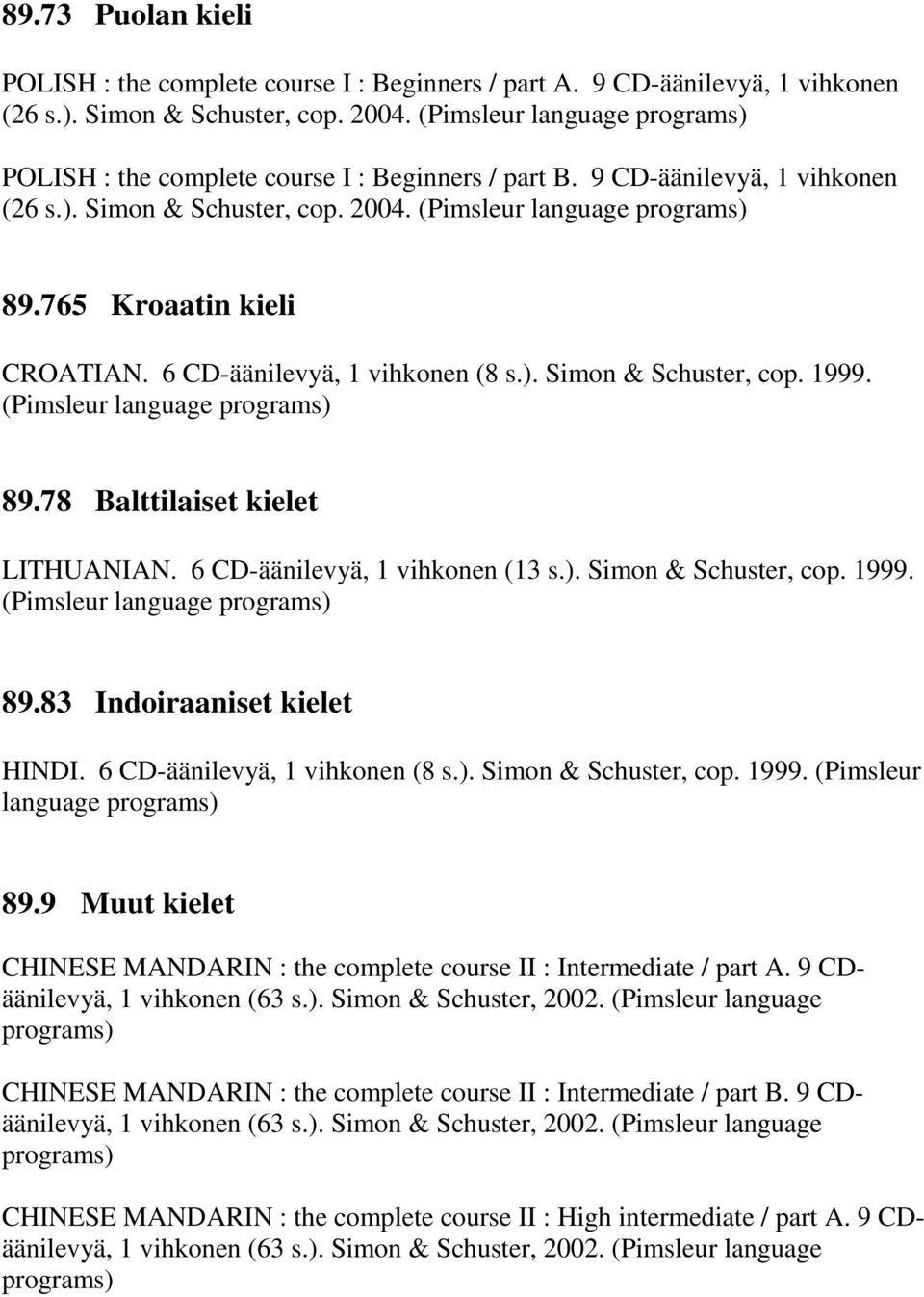 89.73 Puolan kieli

POLISH : the complete course I : Beginners / part A. 9 CD-äänilevyä, 1 vihkonen (26 s.). Simon & Schuster, cop. 2004. (Pimsleur language programs)

POLISH : the complete course I : Beginners / part B. 9 CD-äänilevyä, 1 vihkonen (26 s.). Simon & Schuster, cop. 2004. (Pimsleur language programs)

89.765 Kroaatin kieli

CROATIAN. 6 CD-äänilevyä, 1 vihkonen (8 s.). Simon & Schuster, cop. 1999. (Pimsleur language programs)

89.78 Balttilaiset kielet

LITHUANIAN. 6 CD-äänilevyä, 1 vihkonen (13 s.). Simon & Schuster, cop. 1999. (Pimsleur language programs)

89.83 Indoiraaniset kielet

HINDI. 6 CD-äänilevyä, 1 vihkonen (8 s.). Simon & Schuster, cop. 1999. (Pimsleur language programs)

89.9 Muut kielet

CHINESE MANDARIN : the complete course II : Intermediate / part A. 9 CD-äänilevyä, 1 vihkonen (63 s.). Simon & Schuster, 2002. (Pimsleur language programs)

CHINESE MANDARIN : the complete course II : Intermediate / part B. 9 CD-äänilevyä, 1 vihkonen (63 s.). Simon & Schuster, 2002. (Pimsleur language programs)

CHINESE MANDARIN : the complete course II : High intermediate / part A. 9 CD-äänilevyä, 1 vihkonen (63 s.). Simon & Schuster, 2002. (Pimsleur language programs)